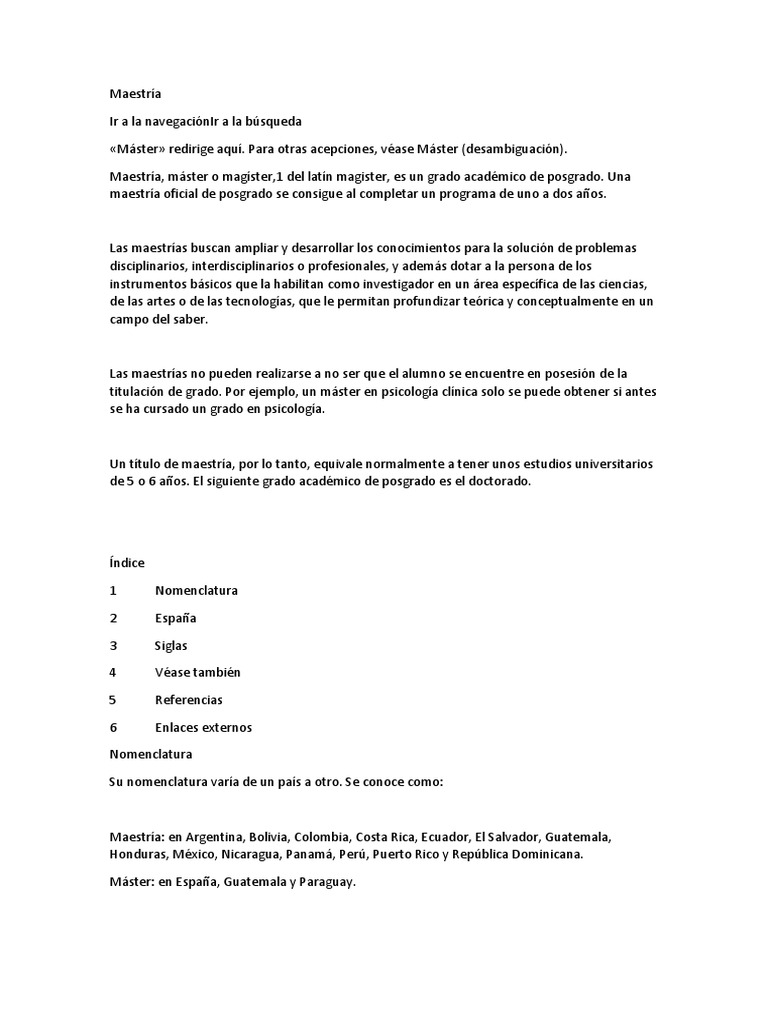 Maestría

Ir a la navegaciónIr a la búsqueda

«Máster» redirige aquí. Para otras acepciones, véase Máster (desambiguación).

Maestría, máster o magíster,1 del latín magister, es un grado académico de posgrado. Una maestría oficial de posgrado se consigue al completar un programa de uno a dos años.

Las maestrías buscan ampliar y desarrollar los conocimientos para la solución de problemas disciplinarios, interdisciplinarios o profesionales, y además dotar a la persona de los instrumentos básicos que la habilitan como investigador en un área específica de las ciencias, de las artes o de las tecnologías, que le permitan profundizar teórica y conceptualmente en un campo del saber.

Las maestrías no pueden realizarse a no ser que el alumno se encuentre en posesión de la titulación de grado. Por ejemplo, un máster en psicología clínica solo se puede obtener si antes se ha cursado un grado en psicología.

Un título de maestría, por lo tanto, equivale normalmente a tener unos estudios universitarios de 5 o 6 años. El siguiente grado académico de posgrado es el doctorado.

Índice

1 Nomenclatura

2 España

3 Siglas

4 Véase también

5 Referencias

6 Enlaces externos

Nomenclatura

Su nomenclatura varía de un país a otro. Se conoce como:

Maestría: en Argentina, Bolivia, Colombia, Costa Rica, Ecuador, El Salvador, Guatemala, Honduras, México, Nicaragua, Panamá, Perú, Puerto Rico y República Dominicana.

Máster: en España, Guatemala y Paraguay.